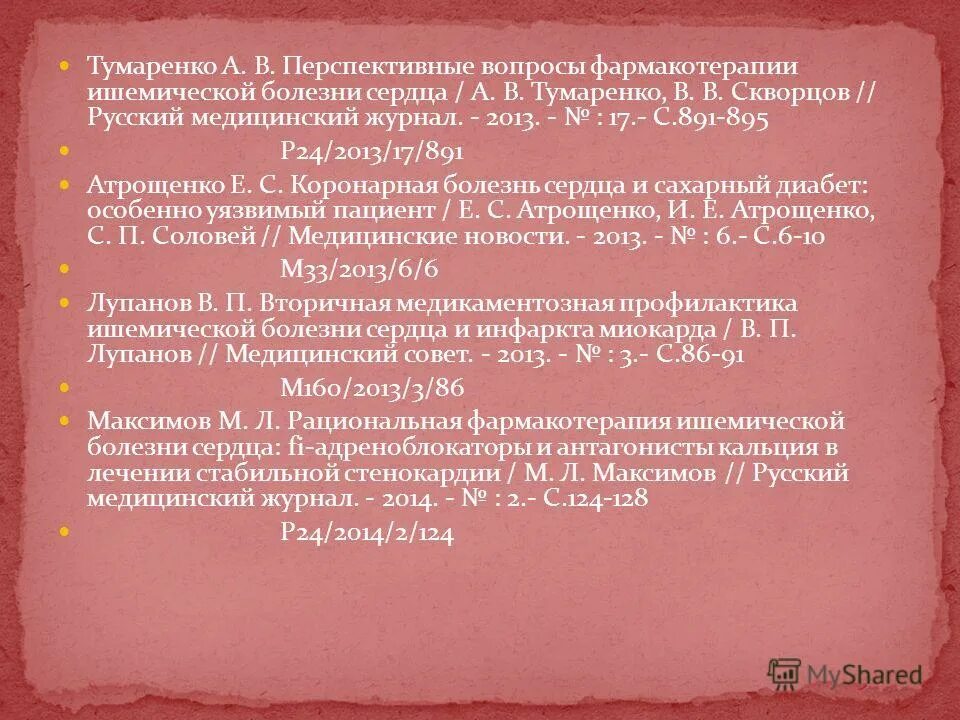 Тумаренко А. В. Перспективные вопросы фармакотерапии ишемической болезни сердца / А. В. Тумаренко, В. В. Скворцов // Русский медицинский журнал. - 2013. - № : 17.- С.891-895

Р24/2013/17/891

Атрощенко Е. С. Коронарная болезнь сердца и сахарный диабет: особенно уязвимый пациент / Е. С. Атрощенко, И. Е. Атрощенко, С. П. Соловей // Медицинские новости. - 2013. - № : 6.- С.6-10

М33/2013/6/6

Лупанов В. П. Вторичная медикаментозная профилактика ишемической болезни сердца и инфаркта миокарда / В. П. Лупанов // Медицинский совет. - 2013. - № : 3.- С.86-91

М160/2013/3/86

Максимов М. Л. Рациональная фармакотерапия ишемической болезни сердца: fi-адреноблокаторы и антагонисты кальция в лечении стабильной стенокардии / М. Л. Максимов // Русский медицинский журнал. - 2014. - № : 2.- С.124-128

Р24/2014/2/124

MyShared